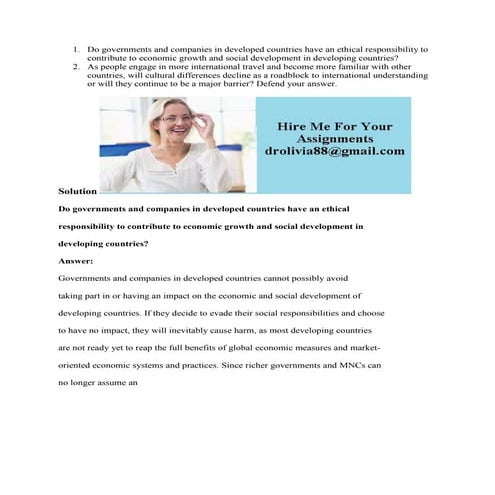 1. Do governments and companies in developed countries have an ethical responsibility to contribute to economic growth and social development in developing countries?
2. As people engage in more international travel and become more familiar with other countries, will cultural differences decline as a roadblock to international understanding or will they continue to be a major barrier? Defend your answer.

Hire Me For Your Assignments
drolivia88@gmail.com

Solution

Do governments and companies in developed countries have an ethical responsibility to contribute to economic growth and social development in developing countries?

Answer:

Governments and companies in developed countries cannot possibly avoid taking part in or having an impact on the economic and social development of developing countries. If they decide to evade their social responsibilities and choose to have no impact, they will inevitably cause harm, as most developing countries are not ready yet to reap the full benefits of global economic measures and market-oriented economic systems and practices. Since richer governments and MNCs can no longer assume an